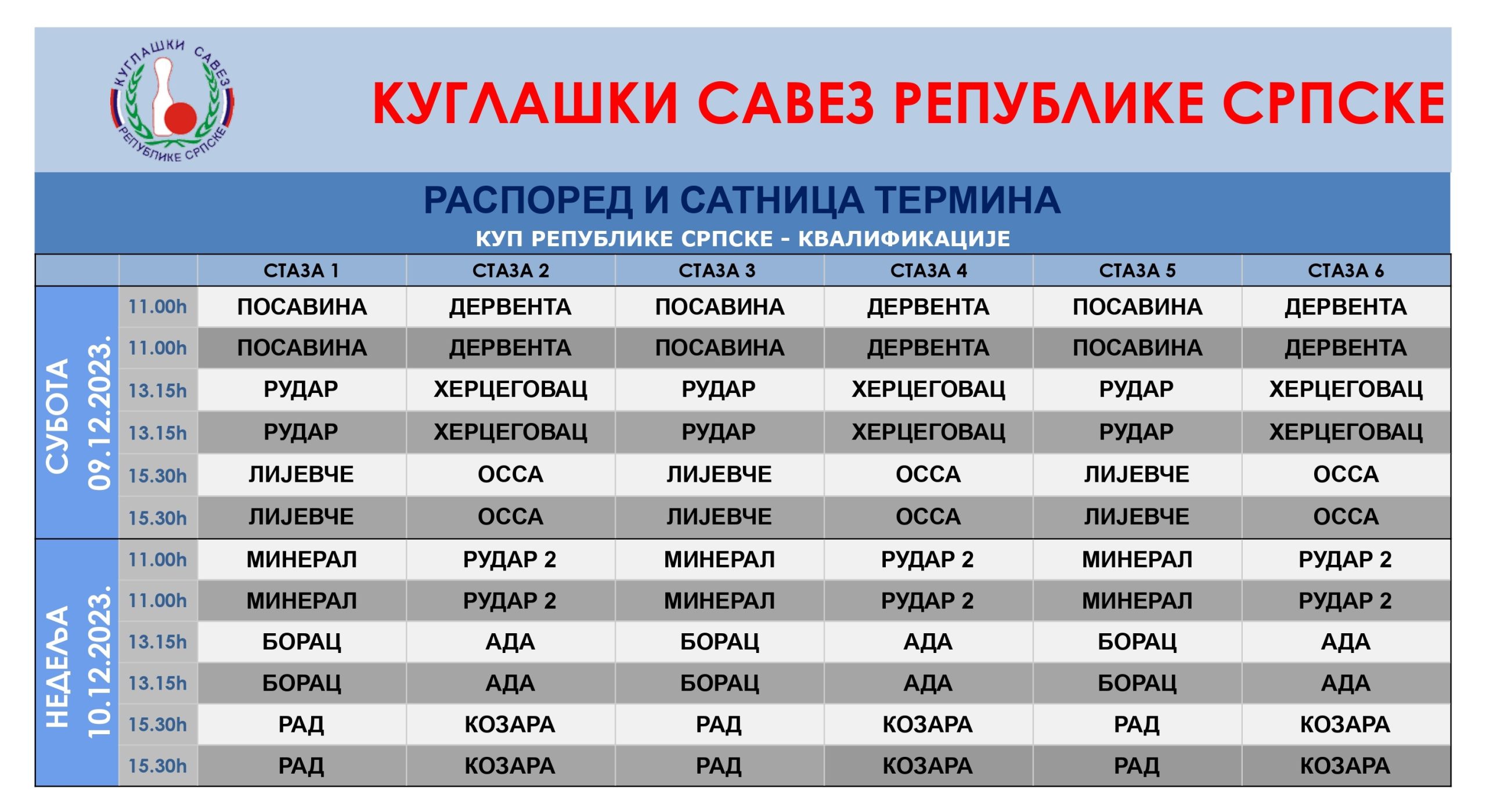 КУГЛАШКИ САВЕЗ РЕПУБЛИКЕ СРПСКЕ

КУГЛАШКИ САВЕЗ РЕПУБЛИКЕ СРПСКЕ

РАСПОРЕД И САТНИЦА ТЕРМИНА

КУП РЕПУБЛИКЕ СРПСКЕ - КВАЛИФИКАЦИЈЕ

| | | СТАЗА 1 | СТАЗА 2 | СТАЗА 3 | СТАЗА 4 | СТАЗА 5 | СТАЗА 6 |
|---|---|---|---|---|---|---|---|
| СУБОТА 09.12.2023. | 11.00h | ПОСАВИНА | ДЕРВЕНТА | ПОСАВИНА | ДЕРВЕНТА | ПОСАВИНА | ДЕРВЕНТА |
| | 11.00h | ПОСАВИНА | ДЕРВЕНТА | ПОСАВИНА | ДЕРВЕНТА | ПОСАВИНА | ДЕРВЕНТА |
| | 13.15h | РУДАР | ХЕРЦЕГОВАЦ | РУДАР | ХЕРЦЕГОВАЦ | РУДАР | ХЕРЦЕГОВАЦ |
| | 13.15h | РУДАР | ХЕРЦЕГОВАЦ | РУДАР | ХЕРЦЕГОВАЦ | РУДАР | ХЕРЦЕГОВАЦ |
| | 15.30h | ЛИЈЕВЧЕ | ОССА | ЛИЈЕВЧЕ | ОССА | ЛИЈЕВЧЕ | ОССА |
| | 15.30h | ЛИЈЕВЧЕ | ОССА | ЛИЈЕВЧЕ | ОССА | ЛИЈЕВЧЕ | ОССА |
| НЕДЕЉА 10.12.2023. | 11.00h | МИНЕРАЛ | РУДАР 2 | МИНЕРАЛ | РУДАР 2 | МИНЕРАЛ | РУДАР 2 |
| | 11.00h | МИНЕРАЛ | РУДАР 2 | МИНЕРАЛ | РУДАР 2 | МИНЕРАЛ | РУДАР 2 |
| | 13.15h | БОРАЦ | АДА | БОРАЦ | АДА | БОРАЦ | АДА |
| | 13.15h | БОРАЦ | АДА | БОРАЦ | АДА | БОРАЦ | АДА |
| | 15.30h | РАД | КОЗАРА | РАД | КОЗАРА | РАД | КОЗАРА |
| | 15.30h | РАД | КОЗАРА | РАД | КОЗАРА | РАД | КОЗАРА |